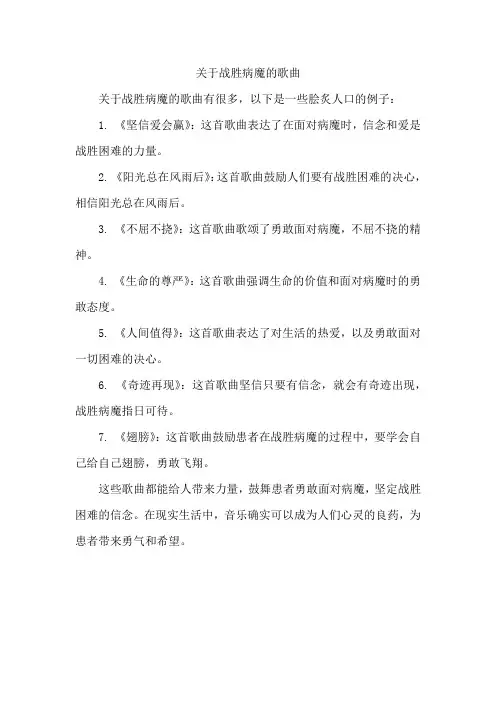 关于战胜病魔的歌曲

关于战胜病魔的歌曲有很多，以下是一些脍炙人口的例子：

1. 《坚信爱会赢》：这首歌曲表达了在面对病魔时，信念和爱是战胜困难的力量。

2. 《阳光总在风雨后》：这首歌曲鼓励人们要有战胜困难的决心，相信阳光总在风雨后。

3. 《不屈不挠》：这首歌曲歌颂了勇敢面对病魔，不屈不挠的精神。

4. 《生命的尊严》：这首歌曲强调生命的价值和面对病魔时的勇敢态度。

5. 《人间值得》：这首歌曲表达了对生活的热爱，以及勇敢面对一切困难的决心。

6. 《奇迹再现》：这首歌曲坚信只要有信念，就会有奇迹出现，战胜病魔指日可待。

7. 《翅膀》：这首歌曲鼓励患者在战胜病魔的过程中，要学会自己给自己翅膀，勇敢飞翔。

这些歌曲都能给人带来力量，鼓舞患者勇敢面对病魔，坚定战胜困难的信念。在现实生活中，音乐确实可以成为人们心灵的良药，为患者带来勇气和希望。